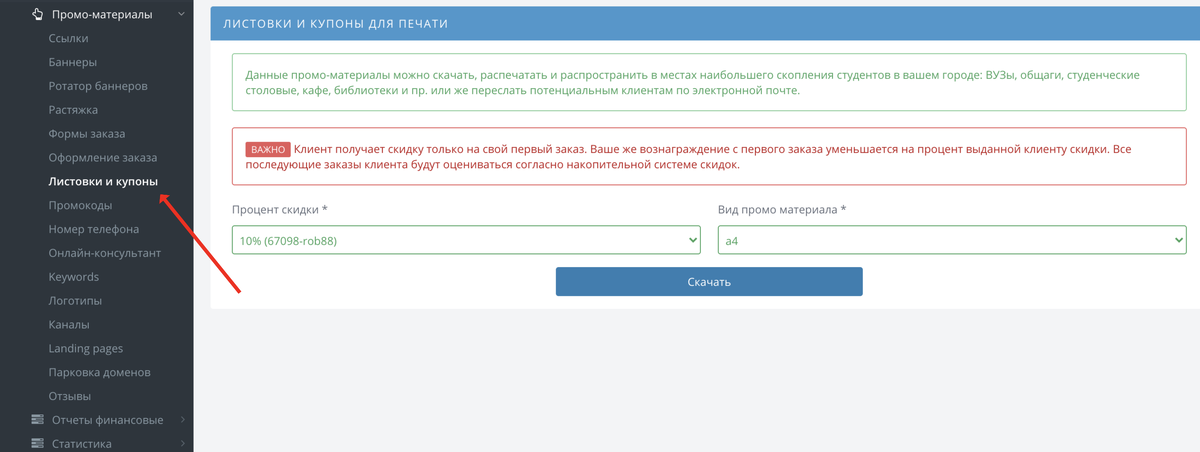 Промо-материалы
Ссылки
Баннеры
Ротатор баннеров
Растяжка
Формы заказа
Оформление заказа
Листовки и купоны
Промокоды
Номер телефона
Онлайн-консультант
Keywords
Логотипы
Каналы
Landing pages
Парковка доменов
Отзывы
Отчеты финансовые
Статистика

ЛИСТОВКИ И КУПОНЫ ДЛЯ ПЕЧАТИ

Данные промо-материалы можно скачать, распечатать и распространить в местах наибольшего скопления студентов в вашем городе: ВУЗы, общаги, студенческие столовые, кафе, библиотеки и пр. или же переслать потенциальным клиентам по электронной почте.

ВАЖНО Клиент получает скидку только на свой первый заказ. Ваше же вознаграждение с первого заказа уменьшается на процент выданной клиенту скидки. Все последующие заказы клиента будут оцениваться согласно накопительной системе скидок.

Процент скидки *
10% (67098-rob88)

Вид промо материала *
a4

Скачать